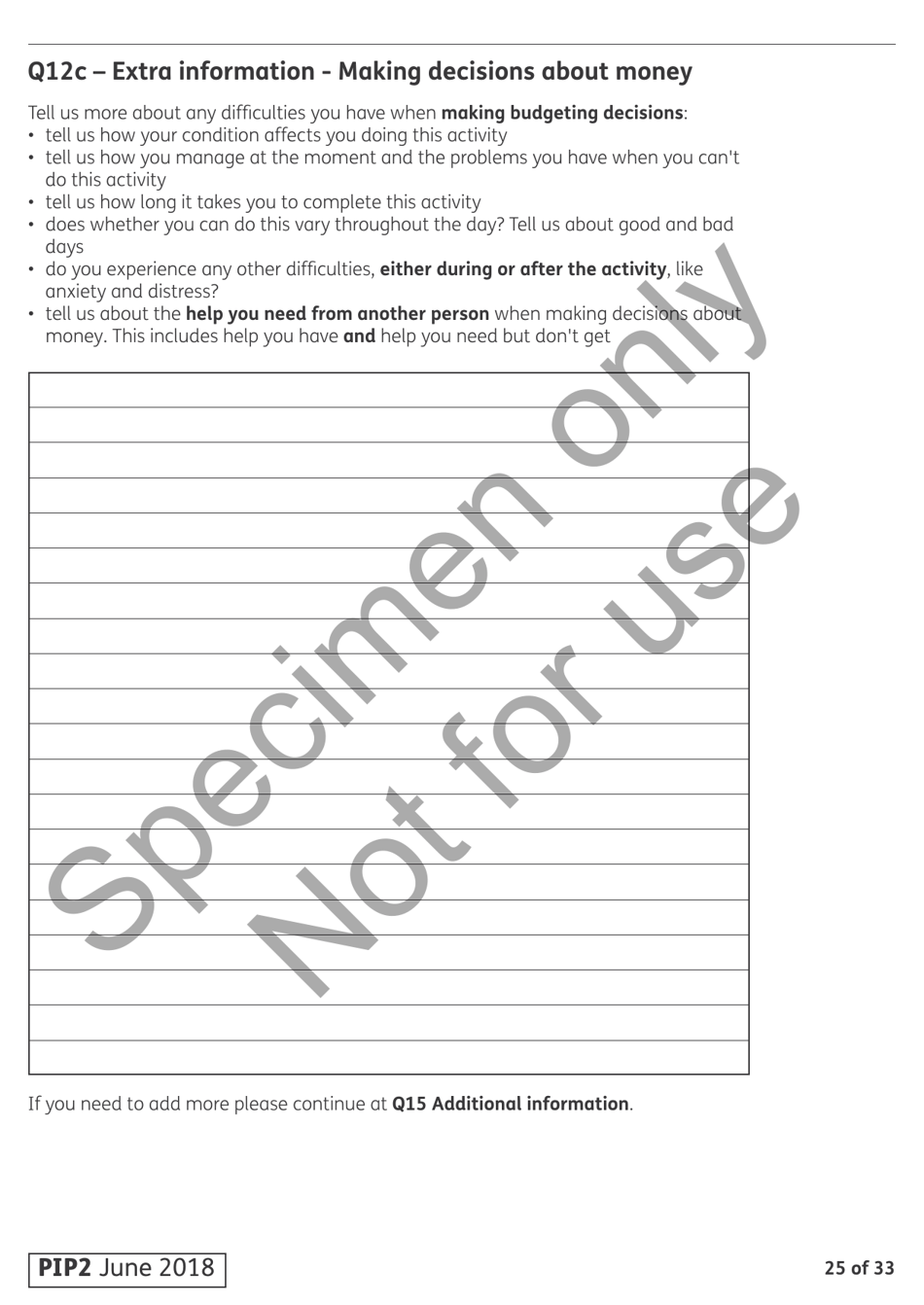 Q12c – Extra information - Making decisions about money

Tell us more about any difficulties you have when making budgeting decisions:
• tell us how your condition affects you doing this activity
• tell us how you manage at the moment and the problems you have when you can't do this activity
• tell us how long it takes you to complete this activity
• does whether you can do this vary throughout the day? Tell us about good and bad days
• do you experience any other difficulties, either during or after the activity, like anxiety and distress?
• tell us about the help you need from another person when making decisions about money. This includes help you have and help you need but don't get

Specimen only
Not for use

If you need to add more please continue at Q15 Additional information.

PIP2 June 2018

25 of 33